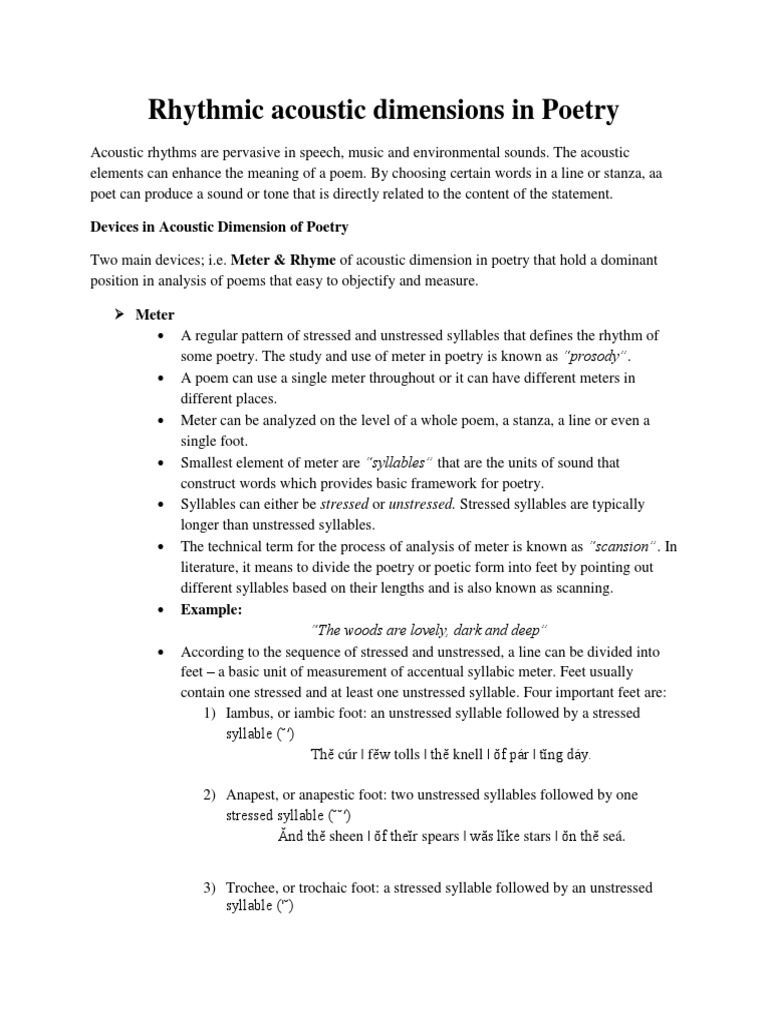 Rhythmic acoustic dimensions in Poetry

Acoustic rhythms are pervasive in speech, music and environmental sounds. The acoustic elements can enhance the meaning of a poem. By choosing certain words in a line or stanza, aa poet can produce a sound or tone that is directly related to the content of the statement.

Devices in Acoustic Dimension of Poetry

Two main devices; i.e. Meter & Rhyme of acoustic dimension in poetry that hold a dominant position in analysis of poems that easy to objectify and measure.

➢ Meter
• A regular pattern of stressed and unstressed syllables that defines the rhythm of some poetry. The study and use of meter in poetry is known as "prosody".
• A poem can use a single meter throughout or it can have different meters in different places.
• Meter can be analyzed on the level of a whole poem, a stanza, a line or even a single foot.
• Smallest element of meter are "syllables" that are the units of sound that construct words which provides basic framework for poetry.
• Syllables can either be stressed or unstressed. Stressed syllables are typically longer than unstressed syllables.
• The technical term for the process of analysis of meter is known as "scansion". In literature, it means to divide the poetry or poetic form into feet by pointing out different syllables based on their lengths and is also known as scanning.
• Example:
"The woods are lovely, dark and deep"
• According to the sequence of stressed and unstressed, a line can be divided into feet – a basic unit of measurement of accentual syllabic meter. Feet usually contain one stressed and at least one unstressed syllable. Four important feet are:
1) Iambus, or iambic foot: an unstressed syllable followed by a stressed syllable (˘´)
Thĕ cúr | fĕw tolls | thĕ knell | ŏf pár | tĭng dáy.

2) Anapest, or anapestic foot: two unstressed syllables followed by one stressed syllable (˘˘´)
Ănd thĕ sheen | ŏf theĭr spears | wăs lĭke stars | ŏn thĕ seá.

3) Trochee, or trochaic foot: a stressed syllable followed by an unstressed syllable (´˘)